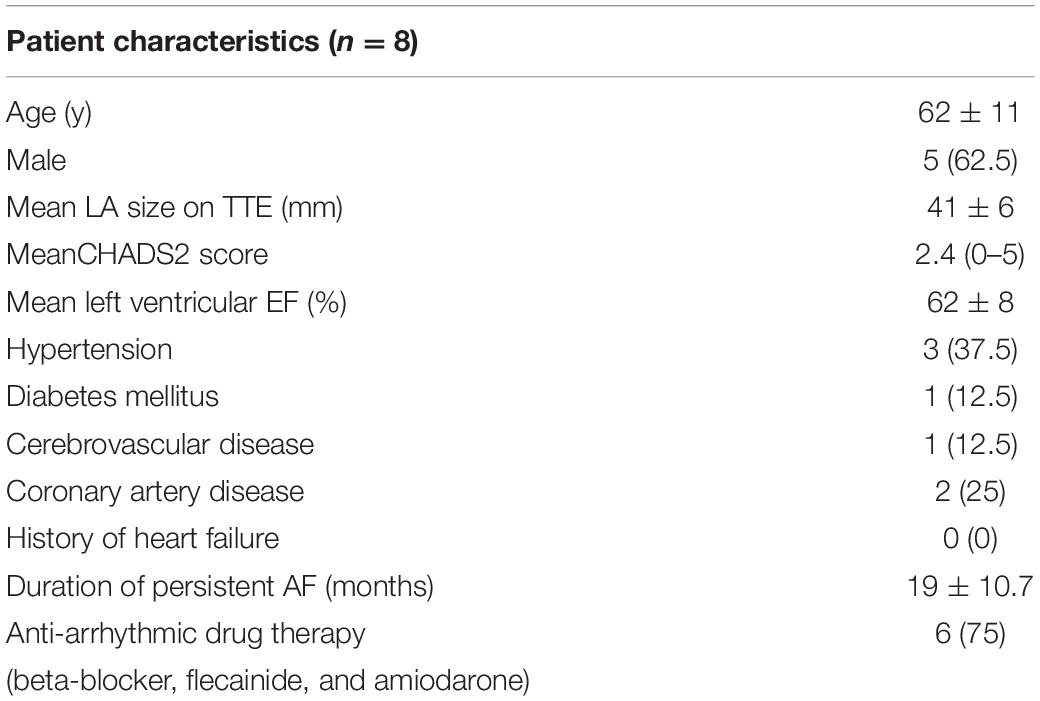 | Patient characteristics ($n$ = 8) | |
|---|---|
| Age (y) | 62 ± 11 |
| Male | 5 (62.5) |
| Mean LA size on TTE (mm) | 41 ± 6 |
| MeanCHADS2 score | 2.4 (0–5) |
| Mean left ventricular EF (%) | 62 ± 8 |
| Hypertension | 3 (37.5) |
| Diabetes mellitus | 1 (12.5) |
| Cerebrovascular disease | 1 (12.5) |
| Coronary artery disease | 2 (25) |
| History of heart failure | 0 (0) |
| Duration of persistent AF (months) | 19 ± 10.7 |
| Anti-arrhythmic drug therapy (beta-blocker, flecainide, and amiodarone) | 6 (75) |